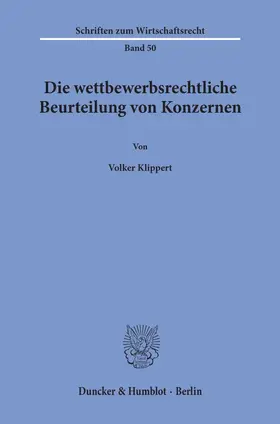 Schriften zum Wirtschaftsrecht

Band 50

Die wettbewerbsrechtliche Beurteilung von Konzernen

Von

Volker Klippert

Duncker & Humblot · Berlin